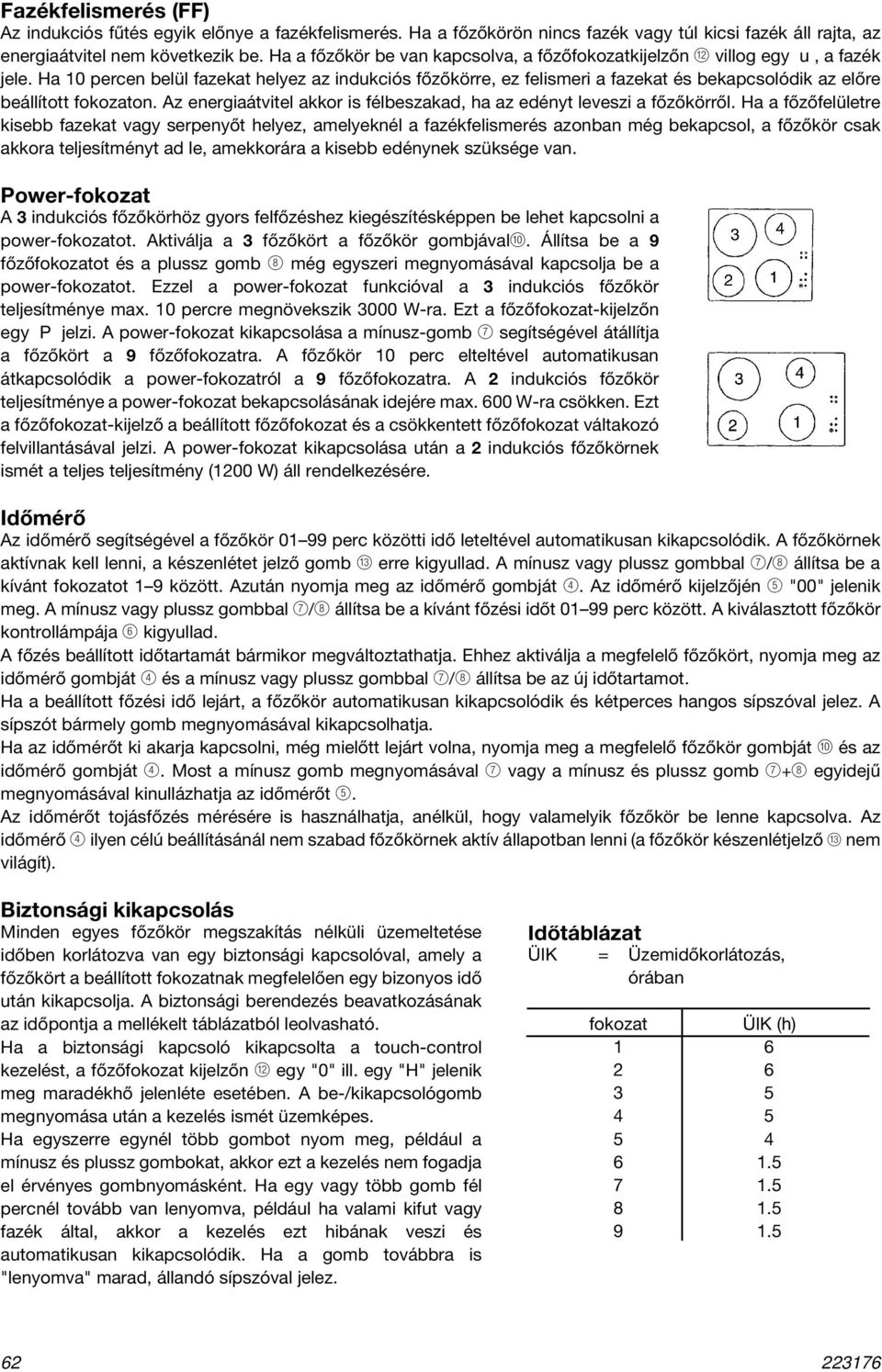 Fazékfelismerés (FF)
Az indukciós fűtés egyik előnye a fazékfelismerés. Ha a főzőkörön nincs fazék vagy túl kicsi fazék áll rajta, az energiaátvitel nem következik be. Ha a főzőkör be van kapcsolva, a főzőfokozatkijelzőn ⑫ villog egy u , a fazék jele. Ha 10 percen belül fazekat helyez az indukciós főzőkörre, ez felismeri a fazekat és bekapcsolódik az előre beállított fokozaton. Az energiaátvitel akkor is félbeszakad, ha az edényt leveszi a főzőkörről. Ha a főzőfelületre kisebb fazekat vagy serpenyőt helyez, amelyeknél a fazékfelismerés azonban még bekapcsol, a főzőkör csak akkora teljesítményt ad le, amekkorára a kisebb edénynek szüksége van.

Power-fokozat
A 3 indukciós főzőkörhöz gyors felfőzéshez kiegészítésképpen be lehet kapcsolni a power-fokozatot. Aktiválja a 3 főzőkört a főzőkör gombjával⑩. Állítsa be a 9 főzőfokozatot és a plussz gomb ⑧ még egyszeri megnyomásával kapcsolja be a power-fokozatot. Ezzel a power-fokozat funkcióval a 3 indukciós főzőkör teljesítménye max. 10 percre megnövekszik 3000 W-ra. Ezt a főzőfokozat-kijelzőn egy P jelzi. A power-fokozat kikapcsolása a mínusz-gomb ⑦ segítségével átállítja a főzőkört a 9 főzőfokozatra. A főzőkör 10 perc elteltével automatikusan átkapcsolódik a power-fokozatról a 9 főzőfokozatra. A 2 indukciós főzőkör teljesítménye a power-fokozat bekapcsolásának idejére max. 600 W-ra csökken. Ezt a főzőfokozat-kijelző a beállított főzőfokozat és a csökkentett főzőfokozat váltakozó felvillantásával jelzi. A power-fokozat kikapcsolása után a 2 indukciós főzőkörnek ismét a teljes teljesítmény (1200 W) áll rendelkezésére.

3 4 2 1

3 4 2 1

Időmérő
Az időmérő segítségével a főzőkör 01–99 perc közötti idő leteltével automatikusan kikapcsolódik. A főzőkörnek aktívnak kell lenni, a készenlétet jelző gomb ⑬ erre kigyullad. A mínusz vagy plussz gombbal ⑦/⑧ állítsa be a kívánt fokozatot 1–9 között. Azután nyomja meg az időmérő gombját ④. Az időmérő kijelzőjén ⑤ "00" jelenik meg. A mínusz vagy plussz gombbal ⑦/⑧ állítsa be a kívánt főzési időt 01–99 perc között. A kiválasztott főzőkör kontrollámpája ⑥ kigyullad.
A főzés beállított időtartamát bármikor megváltoztathatja. Ehhez aktiválja a megfelelő főzőkört, nyomja meg az időmérő gombját ④ és a mínusz vagy plussz gombbal ⑦/⑧ állítsa be az új időtartamot.
Ha a beállított főzési idő lejárt, a főzőkör automatikusan kikapcsolódik és kétperces hangos sípszóval jelez. A sípszót bármely gomb megnyomásával kikapcsolhatja.
Ha az időmérőt ki akarja kapcsolni, még mielőtt lejárt volna, nyomja meg a megfelelő főzőkör gombját ⑩ és az időmérő gombját ④. Most a mínusz gomb megnyomásával ⑦ vagy a mínusz és plussz gomb ⑦+⑧ egyidejű megnyomásával kinullázhatja az időmérőt ⑤.
Az időmérőt tojásfőzés mérésére is használhatja, anélkül, hogy valamelyik főzőkör be lenne kapcsolva. Az időmérő ④ ilyen célú beállításánál nem szabad főzőkörnek aktív állapotban lenni (a főzőkör készenlétjelző ⑬ nem világít).

Biztonsági kikapcsolás
Minden egyes főzőkör megszakítás nélküli üzemeltetése időben korlátozva van egy biztonsági kapcsolóval, amely a főzőkört a beállított fokozatnak megfelelően egy bizonyos idő után kikapcsolja. A biztonsági berendezés beavatkozásának az időpontja a mellékelt táblázatból leolvasható.
Ha a biztonsági kapcsoló kikapcsolta a touch-control kezelést, a főzőfokozat kijelzőn ⑫ egy "0" ill. egy "H" jelenik meg maradékhő jelenléte esetében. A be-/kikapcsológomb megnyomása után a kezelés ismét üzemképes.
Ha egyszerre egynél több gombot nyom meg, például a mínusz és plussz gombokat, akkor ezt a kezelés nem fogadja el érvényes gombnyomásként. Ha egy vagy több gomb fél percnél tovább van lenyomva, például ha valami kifut vagy fazék által, akkor a kezelés ezt hibának veszi és automatikusan kikapcsolódik. Ha a gomb továbbra is "lenyomva" marad, állandó sípszóval jelez.

Időtáblázat
ÜIK = Üzemidőkorlátozás, órában

| fokozat | ÜIK (h) |
|---|---|
| 1 | 6 |
| 2 | 6 |
| 3 | 5 |
| 4 | 5 |
| 5 | 4 |
| 6 | 1.5 |
| 7 | 1.5 |
| 8 | 1.5 |
| 9 | 1.5 |

62 223176